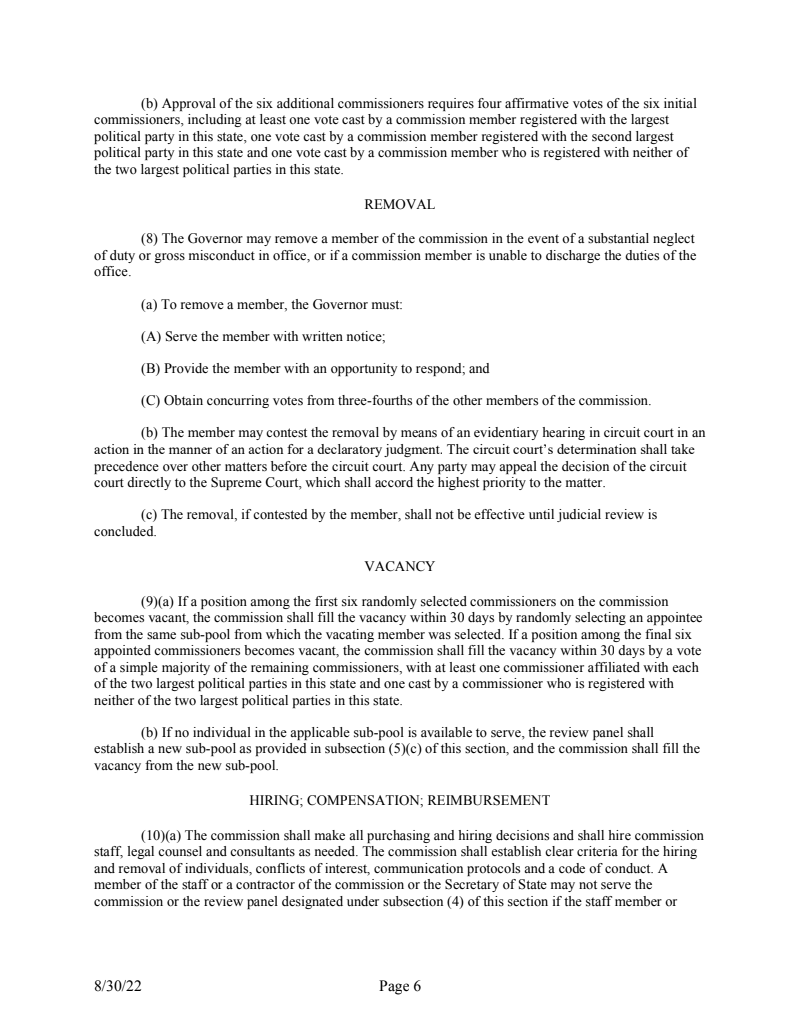 (b) Approval of the six additional commissioners requires four affirmative votes of the six initial commissioners, including at least one vote cast by a commission member registered with the largest political party in this state, one vote cast by a commission member registered with the second largest political party in this state and one vote cast by a commission member who is registered with neither of the two largest political parties in this state.

REMOVAL

(8) The Governor may remove a member of the commission in the event of a substantial neglect of duty or gross misconduct in office, or if a commission member is unable to discharge the duties of the office.

(a) To remove a member, the Governor must:

(A) Serve the member with written notice;

(B) Provide the member with an opportunity to respond; and

(C) Obtain concurring votes from three-fourths of the other members of the commission.

(b) The member may contest the removal by means of an evidentiary hearing in circuit court in an action in the manner of an action for a declaratory judgment. The circuit court's determination shall take precedence over other matters before the circuit court. Any party may appeal the decision of the circuit court directly to the Supreme Court, which shall accord the highest priority to the matter.

(c) The removal, if contested by the member, shall not be effective until judicial review is concluded.

VACANCY

(9)(a) If a position among the first six randomly selected commissioners on the commission becomes vacant, the commission shall fill the vacancy within 30 days by randomly selecting an appointee from the same sub-pool from which the vacating member was selected. If a position among the final six appointed commissioners becomes vacant, the commission shall fill the vacancy within 30 days by a vote of a simple majority of the remaining commissioners, with at least one commissioner affiliated with each of the two largest political parties in this state and one cast by a commissioner who is registered with neither of the two largest political parties in this state.

(b) If no individual in the applicable sub-pool is available to serve, the review panel shall establish a new sub-pool as provided in subsection (5)(c) of this section, and the commission shall fill the vacancy from the new sub-pool.

HIRING; COMPENSATION; REIMBURSEMENT

(10)(a) The commission shall make all purchasing and hiring decisions and shall hire commission staff, legal counsel and consultants as needed. The commission shall establish clear criteria for the hiring and removal of individuals, conflicts of interest, communication protocols and a code of conduct. A member of the staff or a contractor of the commission or the Secretary of State may not serve the commission or the review panel designated under subsection (4) of this section if the staff member or

8/30/22

Page 6